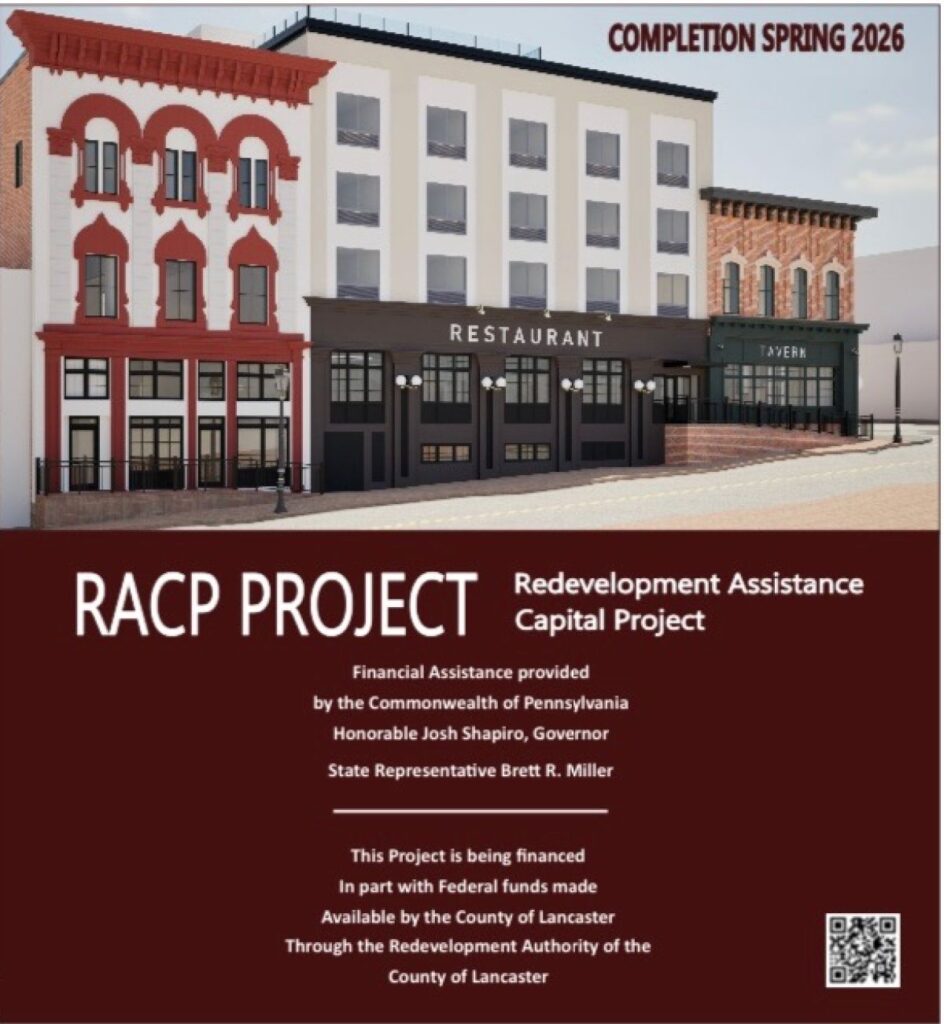 COMPLETION SPRING 2026

RESTAURANT

TAVERN

RACP PROJECT

Redevelopment Assistance Capital Project

Financial Assistance provided by the Commonwealth of Pennsylvania
Honorable Josh Shapiro, Governor
State Representative Brett R. Miller

This Project is being financed
In part with Federal funds made
Available by the County of Lancaster
Through the Redevelopment Authority of the
County of Lancaster